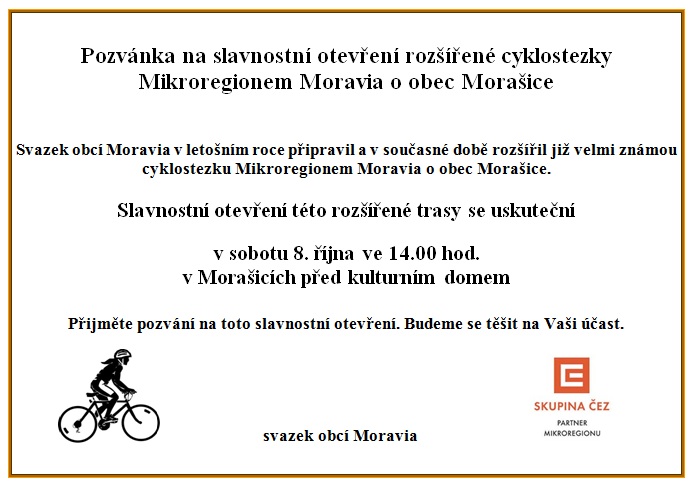 Pozvánka na slavnostní otevření rozšířené cyklostezky Mikroregionem Moravia o obec Morašice

Svazek obcí Moravia v letošním roce připravil a v současné době rozšířil již velmi známou cyklostezku Mikroregionem Moravia o obec Morašice.

Slavnostní otevření této rozšířené trasy se uskuteční

v sobotu 8. října ve 14.00 hod.
v Morašicích před kulturním domem

Přijměte pozvání na toto slavnostní otevření. Budeme se těšit na Vaši účast.

svazek obcí Moravia

SKUPINA ČEZ
PARTNER MIKROREGIONU